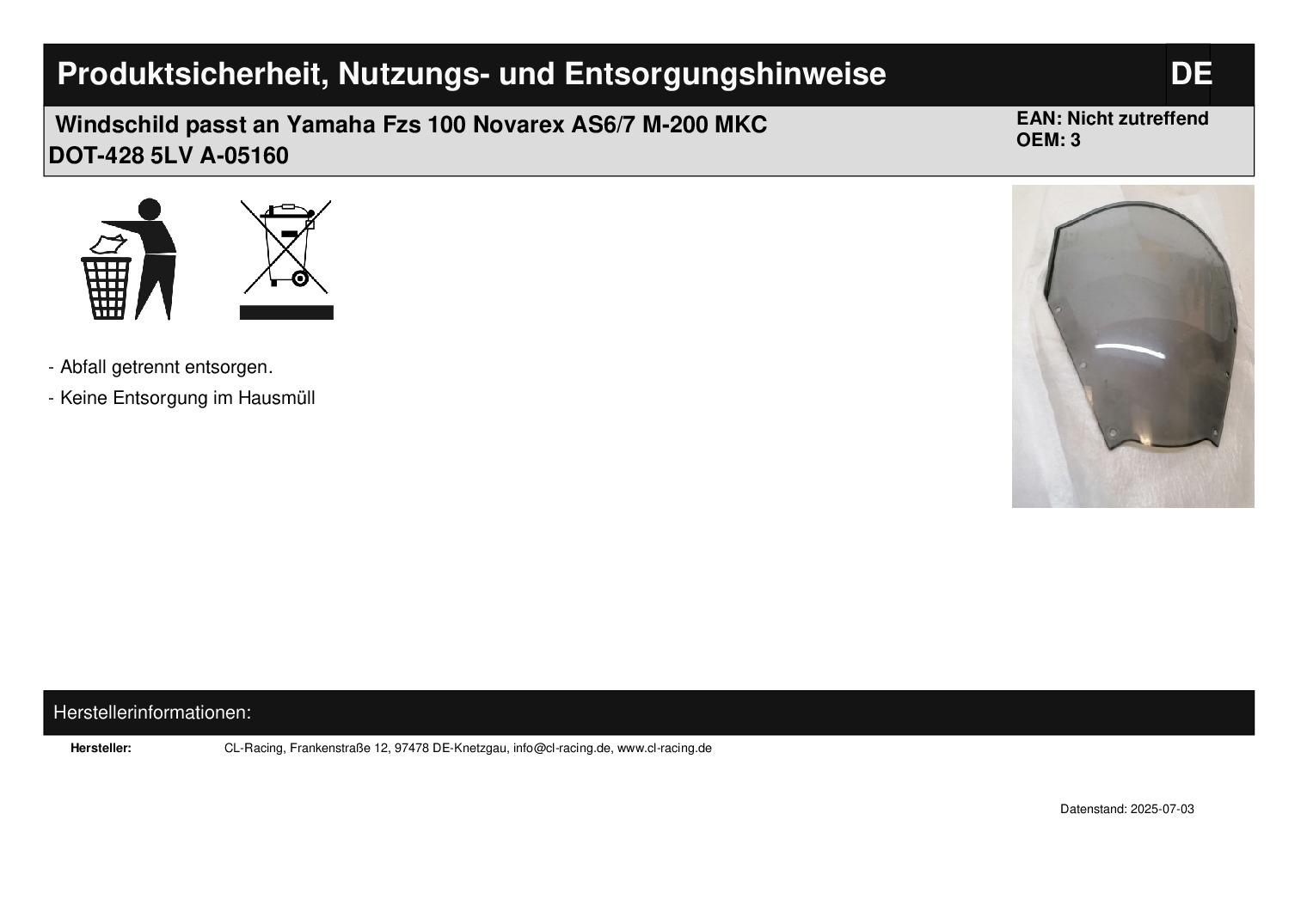 Produktsicherheit, Nutzungs- und Entsorgungshinweise
DE

Windschild passt an Yamaha Fzs 100 Novarex AS6/7 M-200 MKC
DOT-428 5LV A-05160

EAN: Nicht zutreffend
OEM: 3

- Abfall getrennt entsorgen.
- Keine Entsorgung im Hausmüll

Herstellerinformationen:

Hersteller: CL-Racing, Frankenstraße 12, 97478 DE-Knetzgau, info@cl-racing.de, www.cl-racing.de

Datenstand: 2025-07-03